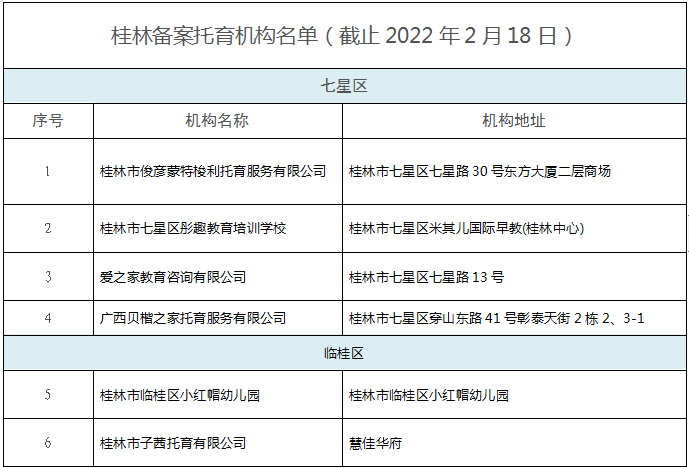 桂林备案托育机构名单（截止 2022 年 2 月 18 日）

| 七星区 | | |
|---|---|---|
| 序号 | 机构名称 | 机构地址 |
| 1 | 桂林市俊彦蒙特梭利托育服务有限公司 | 桂林市七星区七星路 30 号东方大厦二层商场 |
| 2 | 桂林市七星区彤趣教育培训学校 | 桂林市七星区米其儿国际早教(桂林中心) |
| 3 | 爱之家教育咨询有限公司 | 桂林市七星区七星路 13 号 |
| 4 | 广西贝楷之家托育服务有限公司 | 桂林市七星区穿山东路 41 号彰泰天街 2 栋 2、3-1 |
| 临桂区 | | |
| 5 | 桂林市临桂区小红帽幼儿园 | 桂林市临桂区小红帽幼儿园 |
| 6 | 桂林市子茜托育有限公司 | 慧佳华府 |